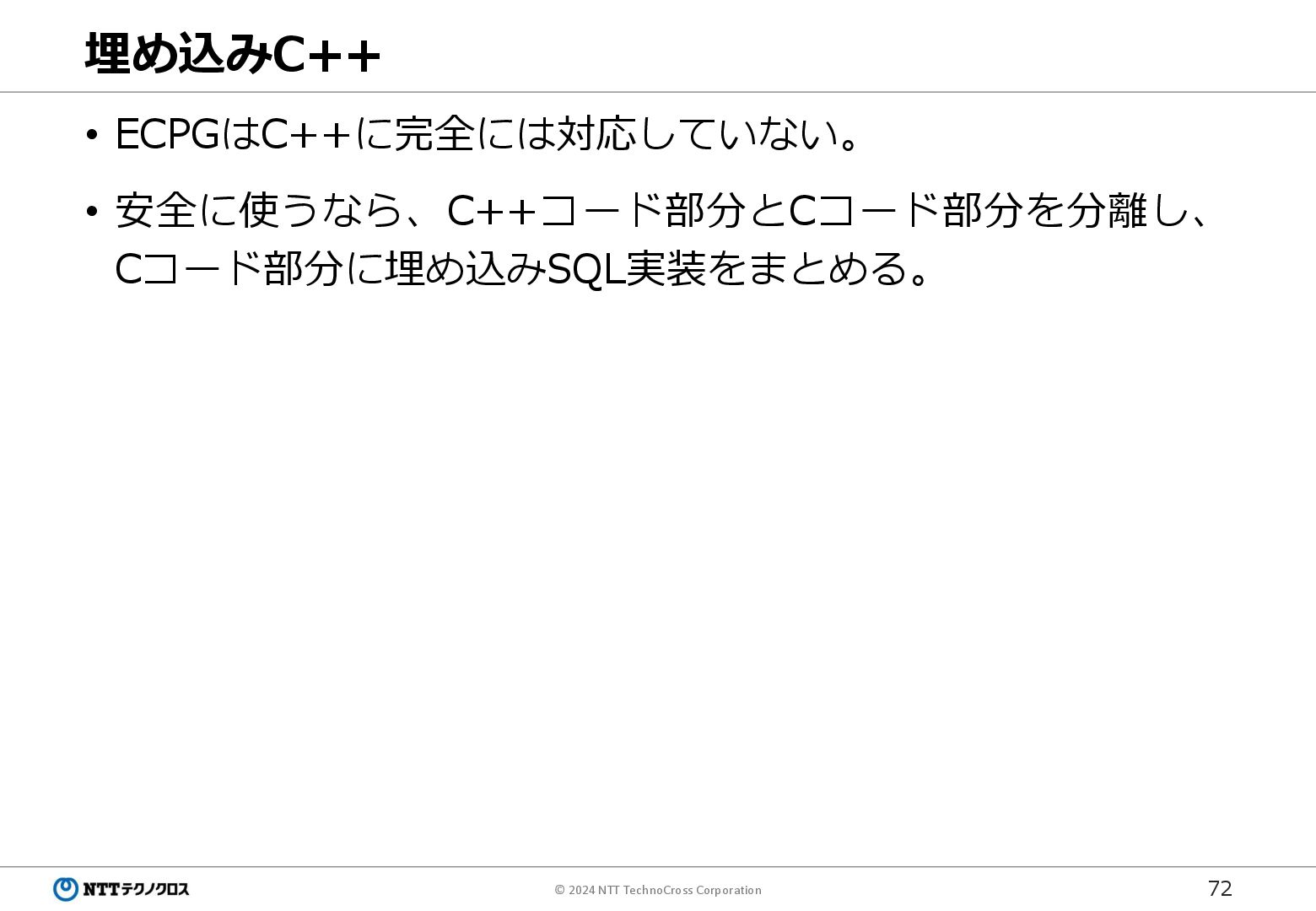 埋め込みC++

• ECPGはC++に完全には対応していない。

• 安全に使うなら、C++コード部分とCコード部分を分離し、Cコード部分に埋め込みSQL実装をまとめる。

NTTテクノクロス

© 2024 NTT TechnoCross Corporation

72